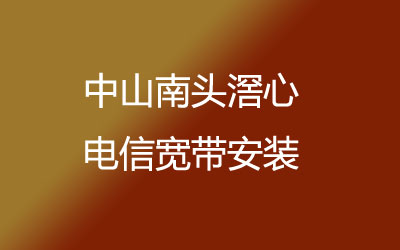 中山南头滘心
电信宽带安装